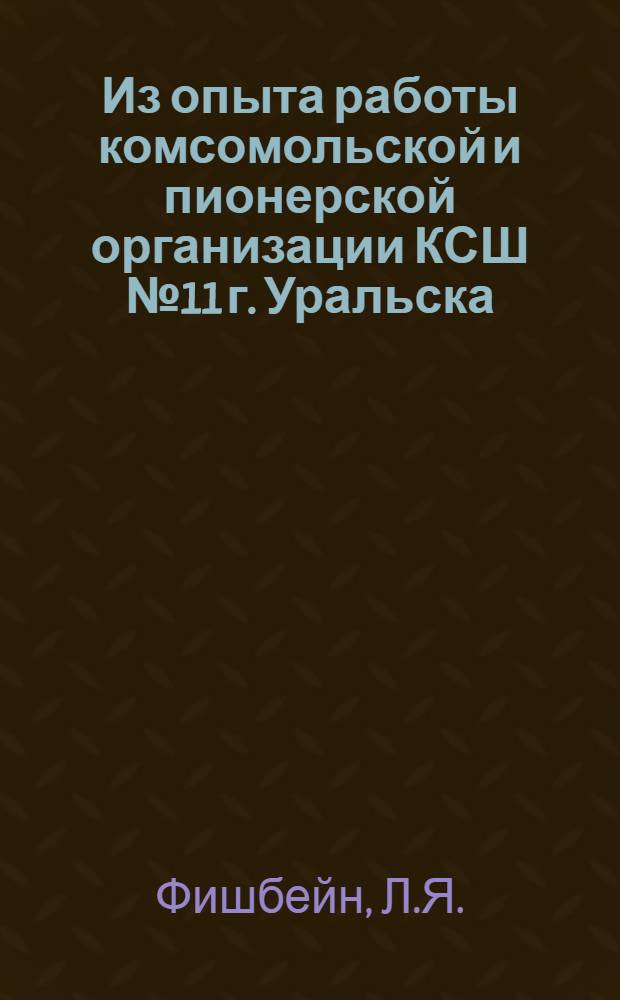 Из опыта работы комсомольской и пионерской организации КСШ №11 г. Уральска

Фишбейн, Л.Я.